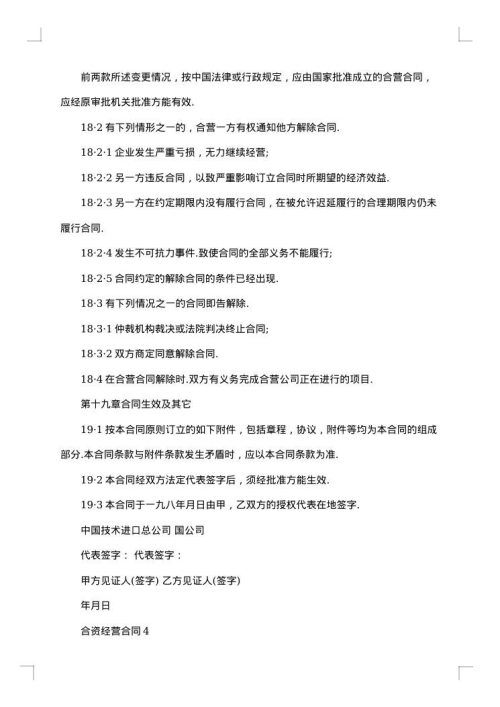 前两款所述变更情况，按中国法律或行政规定，应由国家批准成立的合营合同，应经原审批机关批准方能有效.

18·2 有下列情形之一的，合营一方有权通知他方解除合同.

18·2·1 企业发生严重亏损，无力继续经营;

18·2·2 另一方违反合同，以致严重影响订立合同时所期望的经济效益.

18·2·3 另一方在约定期限内没有履行合同，在被允许迟延履行的合理期限内仍未履行合同.

18·2·4 发生不可抗力事件.致使合同的全部义务不能履行;

18·2·5 合同约定的解除合同的条件已经出现.

18·3 有下列情况之一的合同即告解除.

18·3·1 仲裁机构裁决或法院判决终止合同;

18·3·2 双方商定同意解除合同.

18·4 在合营合同解除时.双方有义务完成合营公司正在进行的项目.

第十九章合同生效及其它

19·1 按本合同原则订立的如下附件，包括章程，协议，附件等均为本合同的组成部分.本合同条款与附件条款发生矛盾时，应以本合同条款为准.

19·2 本合同经双方法定代表签字后，须经批准方能生效.

19·3 本合同于一九八年月日由甲，乙双方的授权代表在地签字.

中国技术进口总公司 国公司

代表签字： 代表签字：

甲方见证人(签字) 乙方见证人(签字)

年月日

合资经营合同 4